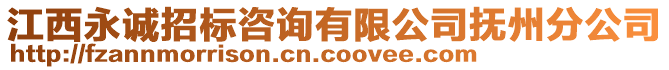 江西永诚招标咨询有限公司抚州分公司
http://fzannmorrison.cn.coovee.com